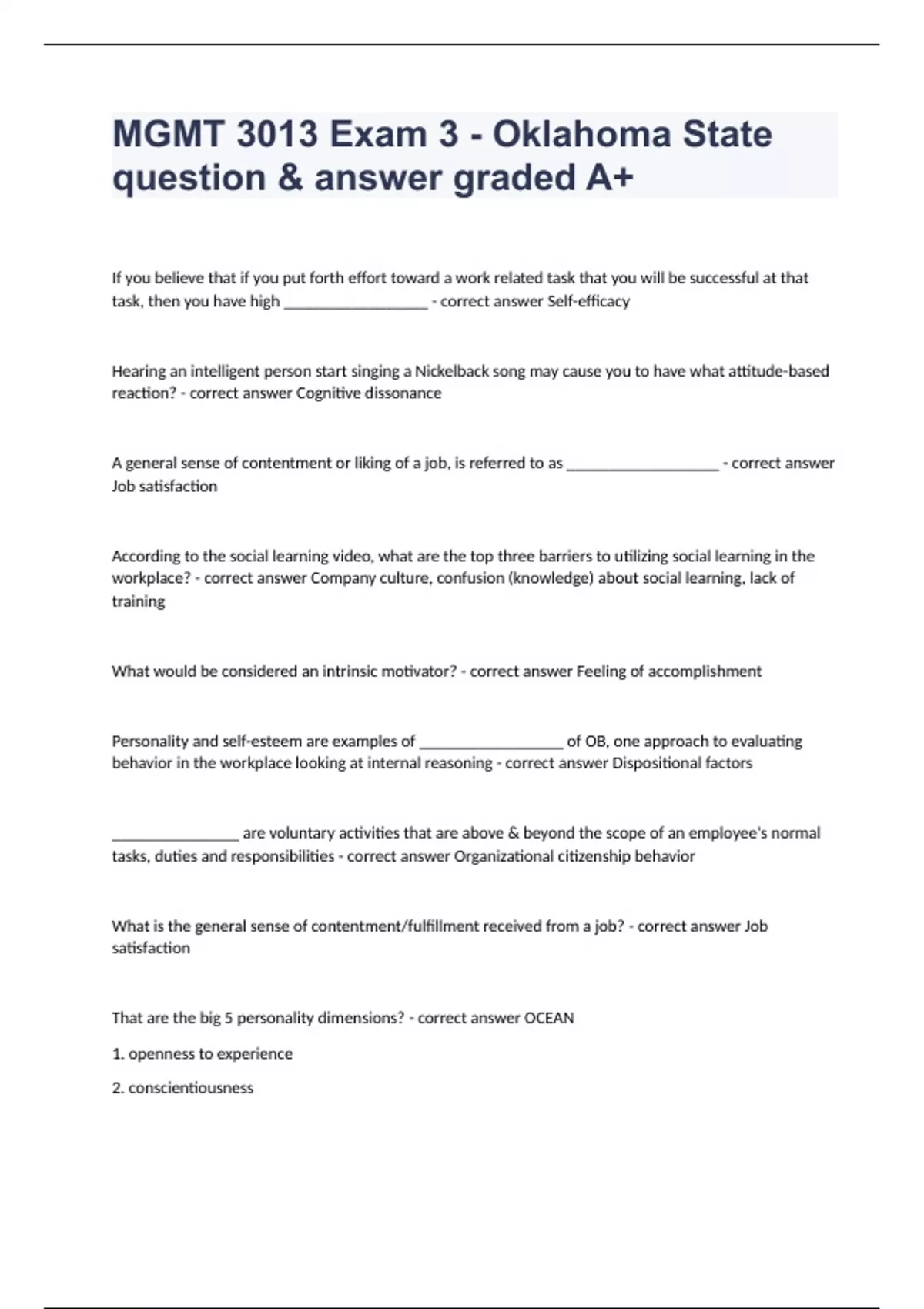 MGMT 3013 Exam 3 - Oklahoma State question & answer graded A+

If you believe that if you put forth effort toward a work related task that you will be successful at that task, then you have high __________________ - correct answer Self-efficacy

Hearing an intelligent person start singing a Nickelback song may cause you to have what attitude-based reaction? - correct answer Cognitive dissonance

A general sense of contentment or liking of a job, is referred to as ___________________ - correct answer Job satisfaction

According to the social learning video, what are the top three barriers to utilizing social learning in the workplace? - correct answer Company culture, confusion (knowledge) about social learning, lack of training

What would be considered an intrinsic motivator? - correct answer Feeling of accomplishment

Personality and self-esteem are examples of __________________ of OB, one approach to evaluating behavior in the workplace looking at internal reasoning - correct answer Dispositional factors

________________ are voluntary activities that are above & beyond the scope of an employee's normal tasks, duties and responsibilities - correct answer Organizational citizenship behavior

What is the general sense of contentment/fulfillment received from a job? - correct answer Job satisfaction

That are the big 5 personality dimensions? - correct answer OCEAN

1. openness to experience

2. conscientiousness